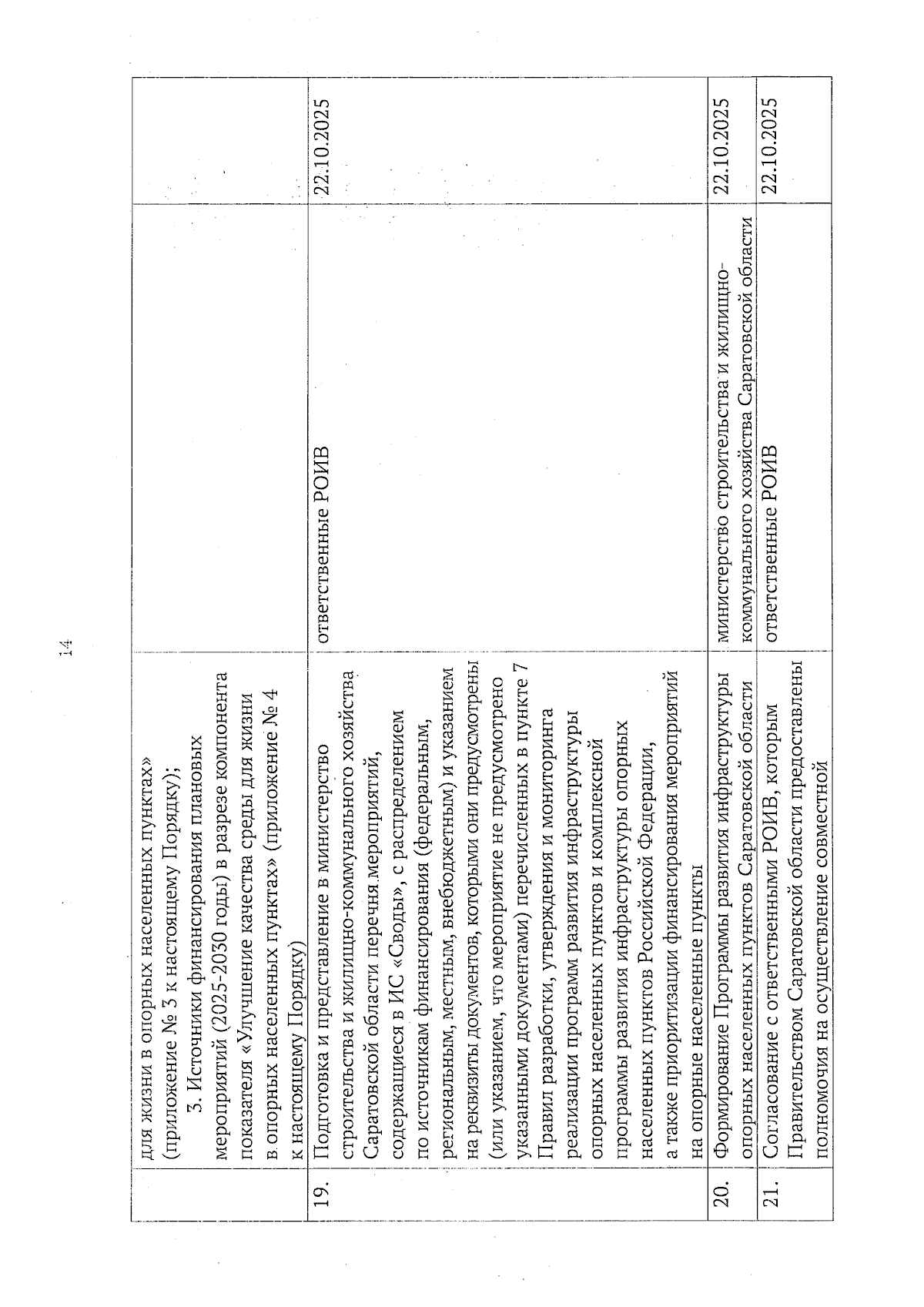 14

| | | | |
|---|---|---|---|
| | для жизни в опорных населенных пунктах» (приложение № 3 к настоящему Порядку); 3. Источники финансирования плановых мероприятий (2025-2030 годы) в разрезе компонента показателя «Улучшение качества среды для жизни в опорных населенных пунктах» (приложение № 4 к настоящему Порядку) | | |
| 19. | Подготовка и представление в министерство строительства и жилищно-коммунального хозяйства Саратовской области перечня мероприятий, содержащиеся в ИС «Своды», с распределением по источникам финансирования (федеральным, региональным, местным, внебюджетным) и указанием на реквизиты документов, которыми они предусмотрены (или указанием, что мероприятие не предусмотрено указанными документами) перечисленных в пункте 7 Правил разработки, утверждения и мониторинга реализации программ развития инфраструктуры опорных населенных пунктов и комплексной программы развития инфраструктуры опорных населенных пунктов Российской Федерации, а также приоритизации финансирования мероприятий на опорные населенные пункты | ответственные РОИВ | 22.10.2025 |
| 20. | Формирование Программы развития инфраструктуры опорных населенных пунктов Саратовской области | министерство строительства и жилищно-коммунального хозяйства Саратовской области | 22.10.2025 |
| 21. | Согласование с ответственными РОИВ, которым Правительством Саратовской области предоставлены полномочия на осуществление совместной | ответственные РОИВ | 22.10.2025 |